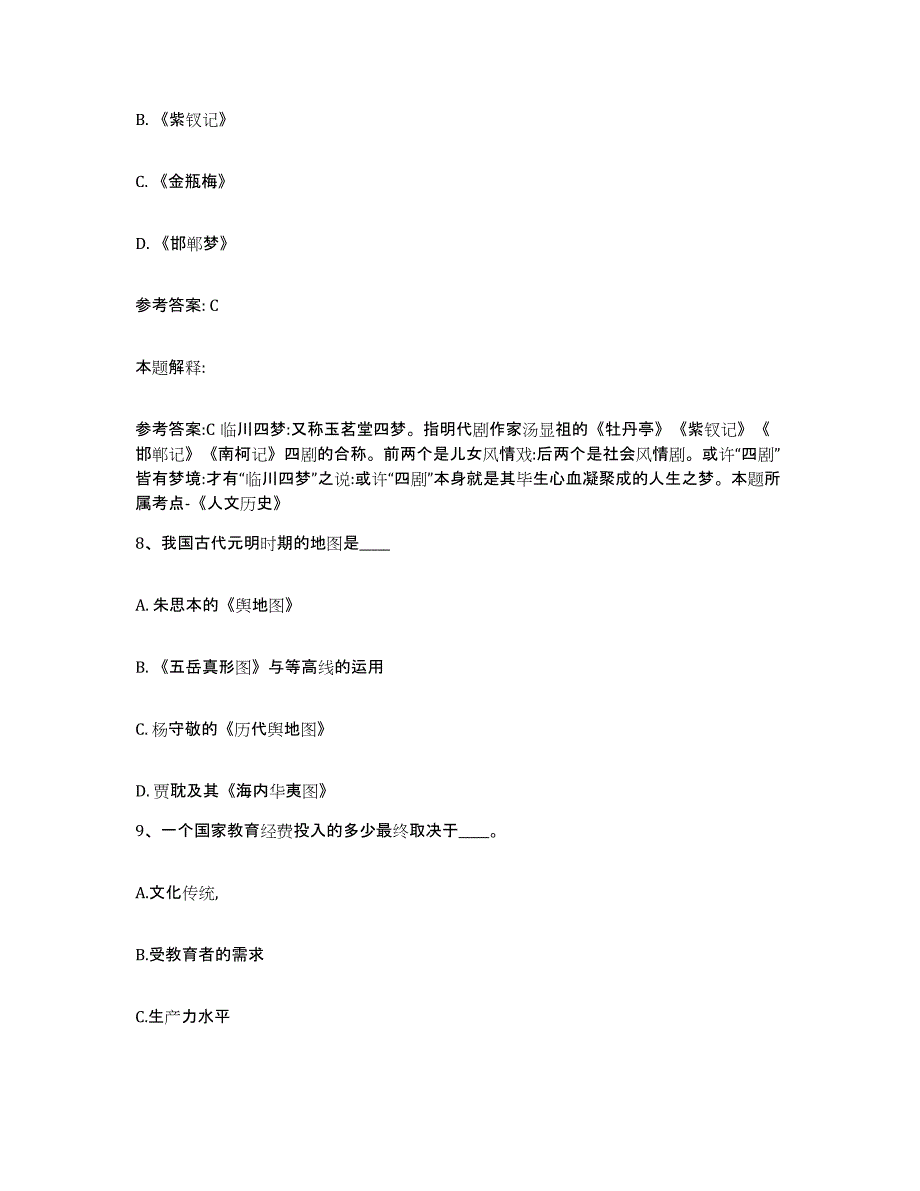 B. 《紫钗记》

C. 《金瓶梅》

D. 《邯郸梦》

参考答案: C

本题解释:

参考答案:C 临川四梦:又称玉茗堂四梦。指明代剧作家汤显祖的《牡丹亭》《紫钗记》《邯郸记》《南柯记》四剧的合称。前两个是儿女风情戏:后两个是社会风情剧。或许“四剧”皆有梦境:才有“临川四梦”之说:或许“四剧”本身就是其毕生心血凝聚成的人生之梦。本题所属考点-《人文历史》

8、我国古代元明时期的地图是____

A. 朱思本的《舆地图》

B. 《五岳真形图》与等高线的运用

C. 杨守敬的《历代舆地图》

D. 贾耽及其《海内华夷图》

9、一个国家教育经费投入的多少最终取决于____。

A.文化传统,

B.受教育者的需求

C.生产力水平